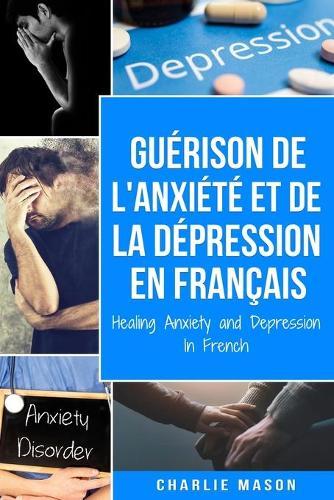 Depression

GUÉRISON DE L'ANXIÉTÉ ET DE LA DÉPRESSION EN FRANÇAIS

Healing Anxiety and Depression In French

Anxiety Disorder

CHARLIE MASON